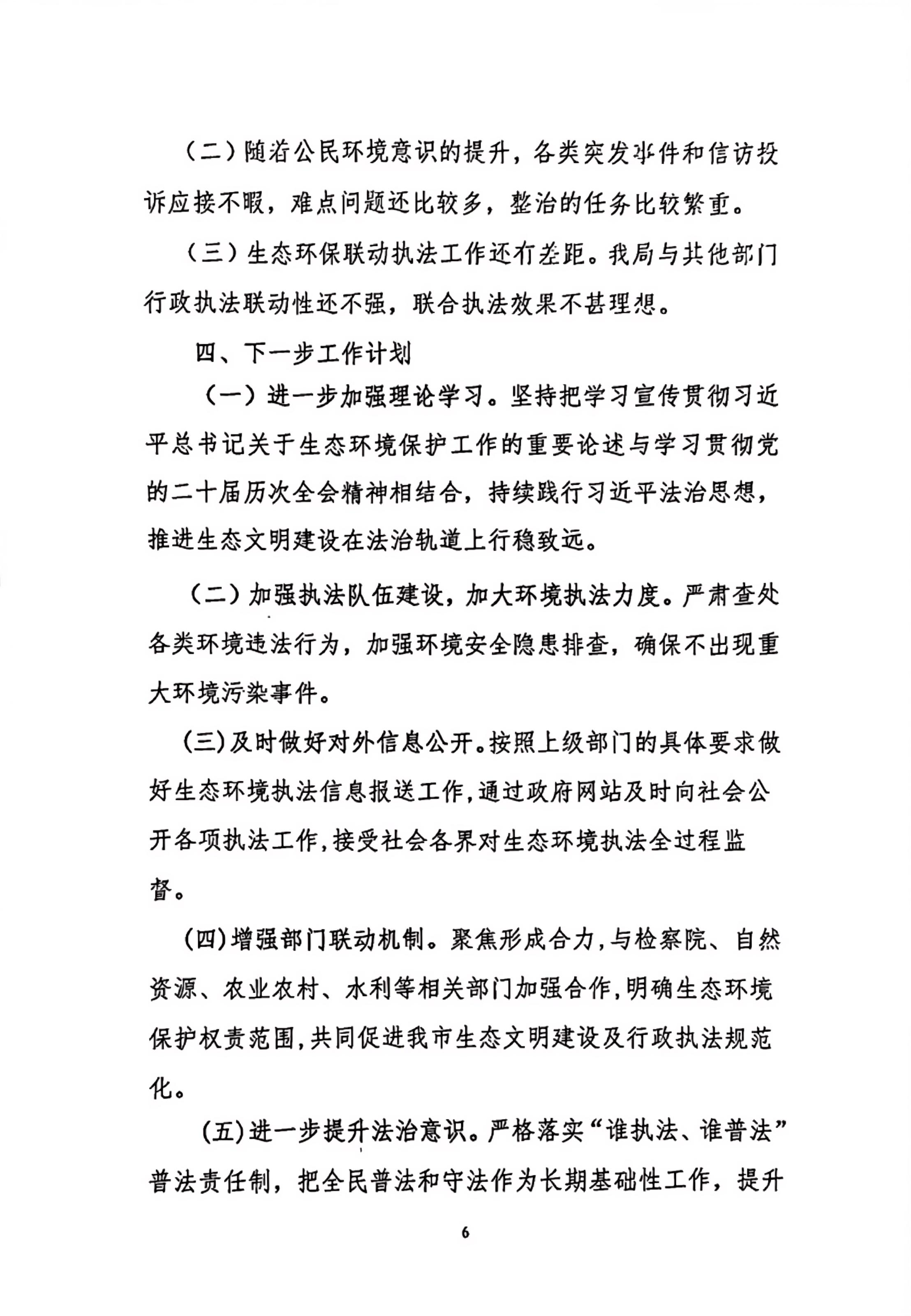 （二）随着公民环境意识的提升，各类突发事件和信访投诉应接不暇，难点问题还比较多，整治的任务比较繁重。

（三）生态环保联动执法工作还有差距。我局与其他部门行政执法联动性还不强，联合执法效果不甚理想。

四、下一步工作计划

（一）进一步加强理论学习。坚持把学习宣传贯彻习近平总书记关于生态环境保护工作的重要论述与学习贯彻党的二十届历次全会精神相结合，持续践行习近平法治思想，推进生态文明建设在法治轨道上行稳致远。

（二）加强执法队伍建设，加大环境执法力度。严肃查处各类环境违法行为，加强环境安全隐患排查，确保不出现重大环境污染事件。

(三)及时做好对外信息公开。按照上级部门的具体要求做好生态环境执法信息报送工作,通过政府网站及时向社会公开各项执法工作,接受社会各界对生态环境执法全过程监督。

(四)增强部门联动机制。聚焦形成合力,与检察院、自然资源、农业农村、水利等相关部门加强合作,明确生态环境保护权责范围,共同促进我市生态文明建设及行政执法规范化。

(五)进一步提升法治意识。严格落实“谁执法、谁普法”普法责任制，把全民普法和守法作为长期基础性工作，提升

6